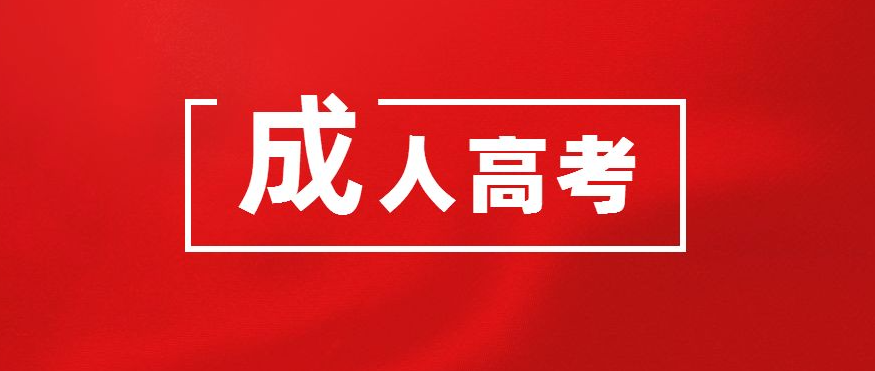 成人高考